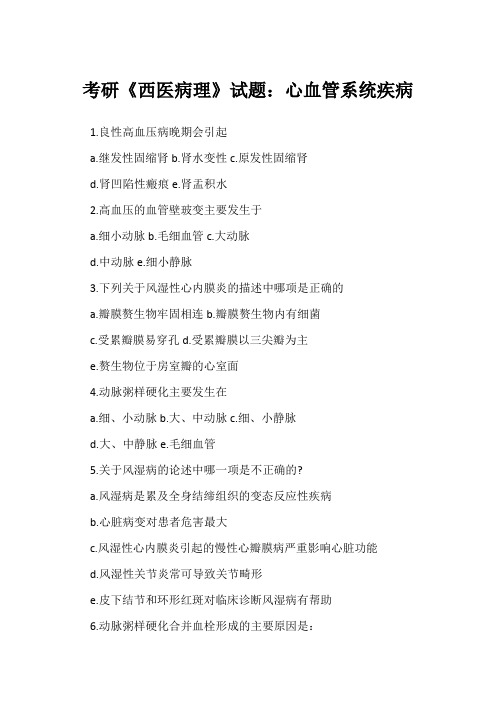 考研《西医病理》试题：心血管系统疾病

1.良性高血压病晚期会引起

a.继发性固缩肾 b.肾水变性 c.原发性固缩肾

d.肾凹陷性瘢痕 e.肾盂积水

2.高血压的血管壁玻变主要发生于

a.细小动脉 b.毛细血管 c.大动脉

d.中动脉 e.细小静脉

3.下列关于风湿性心内膜炎的描述中哪项是正确的

a.瓣膜赘生物牢固相连 b.瓣膜赘生物内有细菌

c.受累瓣膜易穿孔 d.受累瓣膜以三尖瓣为主

e.赘生物位于房室瓣的心室面

4.动脉粥样硬化主要发生在

a.细、小动脉 b.大、中动脉 c.细、小静脉

d.大、中静脉 e.毛细血管

5.关于风湿病的论述中哪一项是不正确的?

a.风湿病是累及全身结缔组织的变态反应性疾病

b.心脏病变对患者危害最大

c.风湿性心内膜炎引起的慢性心瓣膜病严重影响心脏功能

d.风湿性关节炎常可导致关节畸形

e.皮下结节和环形红斑对临床诊断风湿病有帮助

6.动脉粥样硬化合并血栓形成的主要原因是：